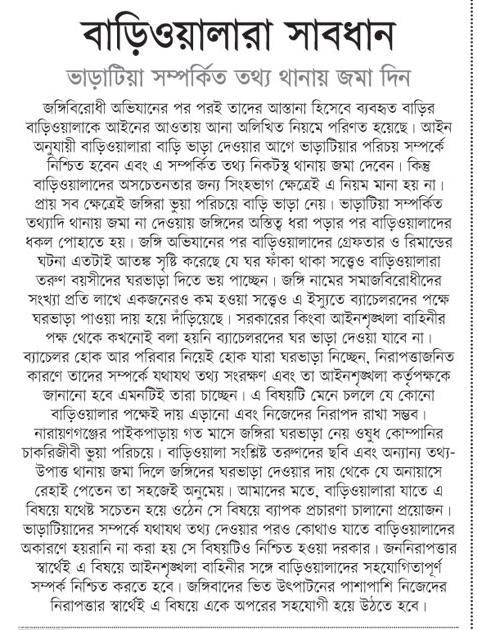 বাড়িওয়ালারা সাবধান

ভাড়াটিয়া সম্পর্কিত তথ্য থানায় জমা দিন

জঙ্গিবিরোধী অভিযানের পর পরই তাদের আস্তানা হিসেবে ব্যবহৃত বাড়ির বাড়িওয়ালাকে আইনের আওতায় আনা অলিখিত নিয়মে পরিণত হয়েছে। আইন অনুযায়ী বাড়িওয়ালারা বাড়ি ভাড়া দেওয়ার আগে ভাড়াটিয়ার পরিচয় সম্পর্কে নিশ্চিত হবেন এবং এ সম্পর্কিত তথ্য নিকটস্থ থানায় জমা দেবেন। কিন্তু বাড়িওয়ালাদের অসচেতনতার জন্য সিংহভাগ ক্ষেত্রেই এ নিয়ম মানা হয় না। প্রায় সব ক্ষেত্রেই জঙ্গিরা ভুয়া পরিচয়ে বাড়ি ভাড়া নেয়। ভাড়াটিয়া সম্পর্কিত তথ্যাদি থানায় জমা না দেওয়ায় জঙ্গিদের অস্তিত্ব ধরা পড়ার পর বাড়িওয়ালাদের ধকল পোহাতে হয়। জঙ্গি অভিযানের পর বাড়িওয়ালাদের গ্রেফতার ও রিমান্ডের ঘটনা এতটাই আতঙ্ক সৃষ্টি করেছে যে ঘর ফাঁকা থাকা সত্ত্বেও বাড়িওয়ালারা তরুণ বয়সীদের ঘরভাড়া দিতে ভয় পাচ্ছেন। জঙ্গি নামের সমাজবিরোধীদের সংখ্যা প্রতি লাখে একজনেরও কম হওয়া সত্ত্বেও এ ইস্যুতে ব্যাচেলরদের পক্ষে ঘরভাড়া পাওয়া দায় হয়ে দাঁড়িয়েছে। সরকারের কিংবা আইনশৃঙ্খলা বাহিনীর পক্ষ থেকে কখনোই বলা হয়নি ব্যাচেলরদের ঘর ভাড়া দেওয়া যাবে না। ব্যাচেলর হোক আর পরিবার নিয়েই হোক যারা ঘরভাড়া নিচ্ছেন, নিরাপত্তাজনিত কারণে তাদের সম্পর্কে যথাযথ তথ্য সংরক্ষণ এবং তা আইনশৃঙ্খলা কর্তৃপক্ষকে জানানো হবে এমনটিই তারা চাচ্ছেন। এ বিষয়টি মেনে চললে যে কোনো বাড়িওয়ালার পক্ষেই দায় এড়ানো এবং নিজেদের নিরাপদ রাখা সম্ভব। নারায়ণগঞ্জের পাইকপাড়ায় গত মাসে জঙ্গিরা ঘরভাড়া নেয় ওষুধ কোম্পানির চাকরিজীবী ভুয়া পরিচয়ে। বাড়িওয়ালা সংশ্লিষ্ট তরুণদের ছবি এবং অন্যান্য তথ্য-উপাত্ত থানায় জমা দিলে জঙ্গিদের ঘরভাড়া দেওয়ার দায় থেকে যে অনায়াসে রেহাই পেতেন তা সহজেই অনুমেয়। আমাদের মতে, বাড়িওয়ালারা যাতে এ বিষয়ে যথেষ্ট সচেতন হয়ে ওঠেন সে বিষয়ে ব্যাপক প্রচারণা চালানো প্রয়োজন। ভাড়াটিয়াদের সম্পর্কে যথাযথ তথ্য দেওয়ার পরও কোথাও যাতে বাড়িওয়ালাদের অকারণে হয়রানি না করা হয় সে বিষয়টিও নিশ্চিত হওয়া দরকার। জননিরাপত্তার স্বার্থেই এ বিষয়ে আইনশৃঙ্খলা বাহিনীর সঙ্গে বাড়িওয়ালাদের সহযোগিতাপূর্ণ সম্পর্ক নিশ্চিত করতে হবে। জঙ্গিবাদের ভিত উৎপাটনের পাশাপাশি নিজেদের নিরাপত্তার স্বার্থেই এ বিষয়ে একে অপরের সহযোগী হয়ে উঠতে হবে।